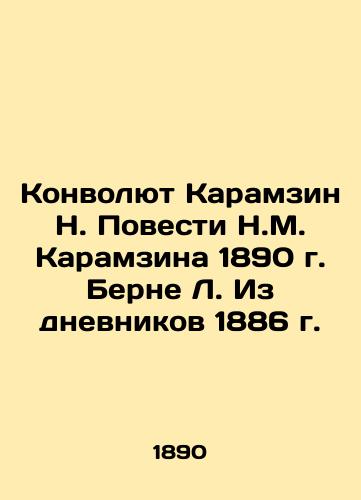 Конволют Карамзин Н. Повести Н.М. Карамзина 1890 г. Берне Л. Из дневников 1886 г.

1890